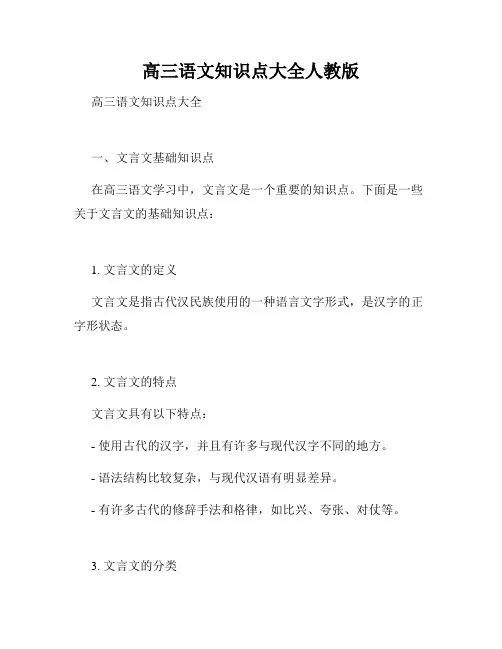 高三语文知识点大全人教版

高三语文知识点大全

一、文言文基础知识点

在高三语文学习中，文言文是一个重要的知识点。下面是一些关于文言文的基础知识点：

1. 文言文的定义

文言文是指古代汉民族使用的一种语言文字形式，是汉字的正字形状态。

2. 文言文的特点

文言文具有以下特点：

- 使用古代的汉字，并且有许多与现代汉字不同的地方。

- 语法结构比较复杂，与现代汉语有明显差异。

- 有许多古代的修辞手法和格律，如比兴、夸张、对仗等。

3. 文言文的分类